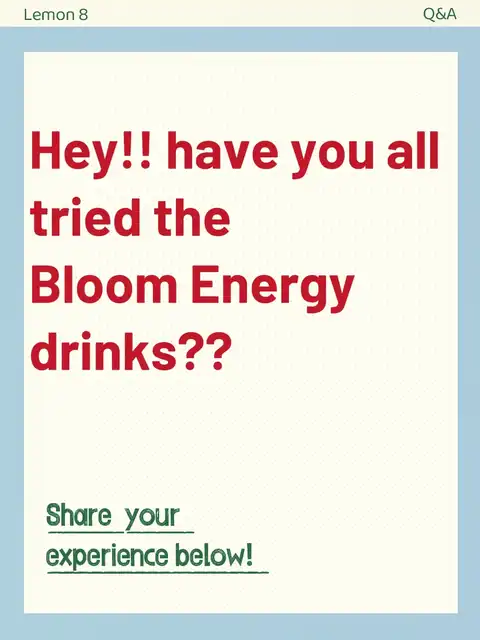 Lemon 8

Q&A

Hey!! have you all tried the Bloom Energy drinks??

Share your experience below!